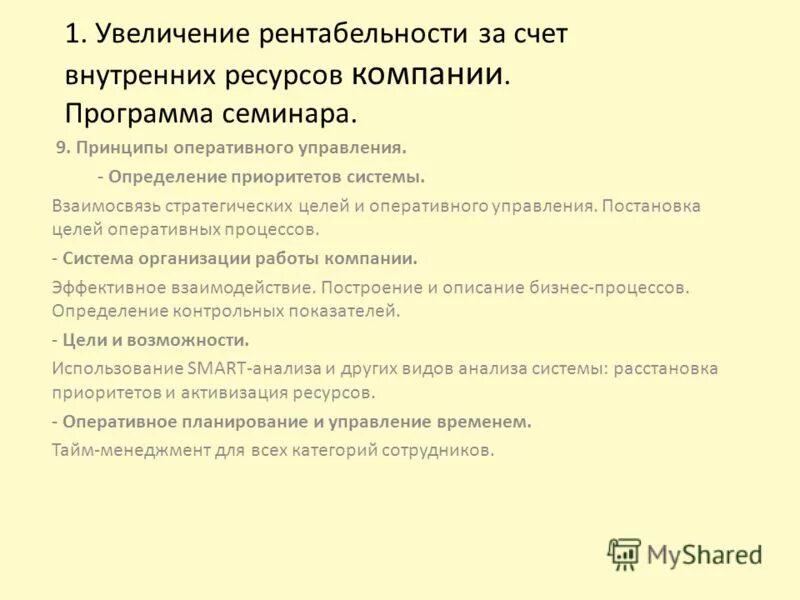 1. Увеличение рентабельности за счет внутренних ресурсов компании. Программа семинара.

9. Принципы оперативного управления.

- Определение приоритетов системы.

Взаимосвязь стратегических целей и оперативного управления. Постановка целей оперативных процессов.

- Система организации работы компании.

Эффективное взаимодействие. Построение и описание бизнес-процессов. Определение контрольных показателей.

- Цели и возможности.

Использование SMART-анализа и других видов анализа системы: расстановка приоритетов и активизация ресурсов.

- Оперативное планирование и управление временем.

Тайм-менеджмент для всех категорий сотрудников.

MyShared